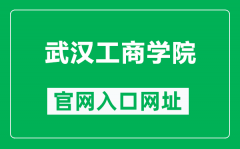 武汉工商学院

官网入口网址